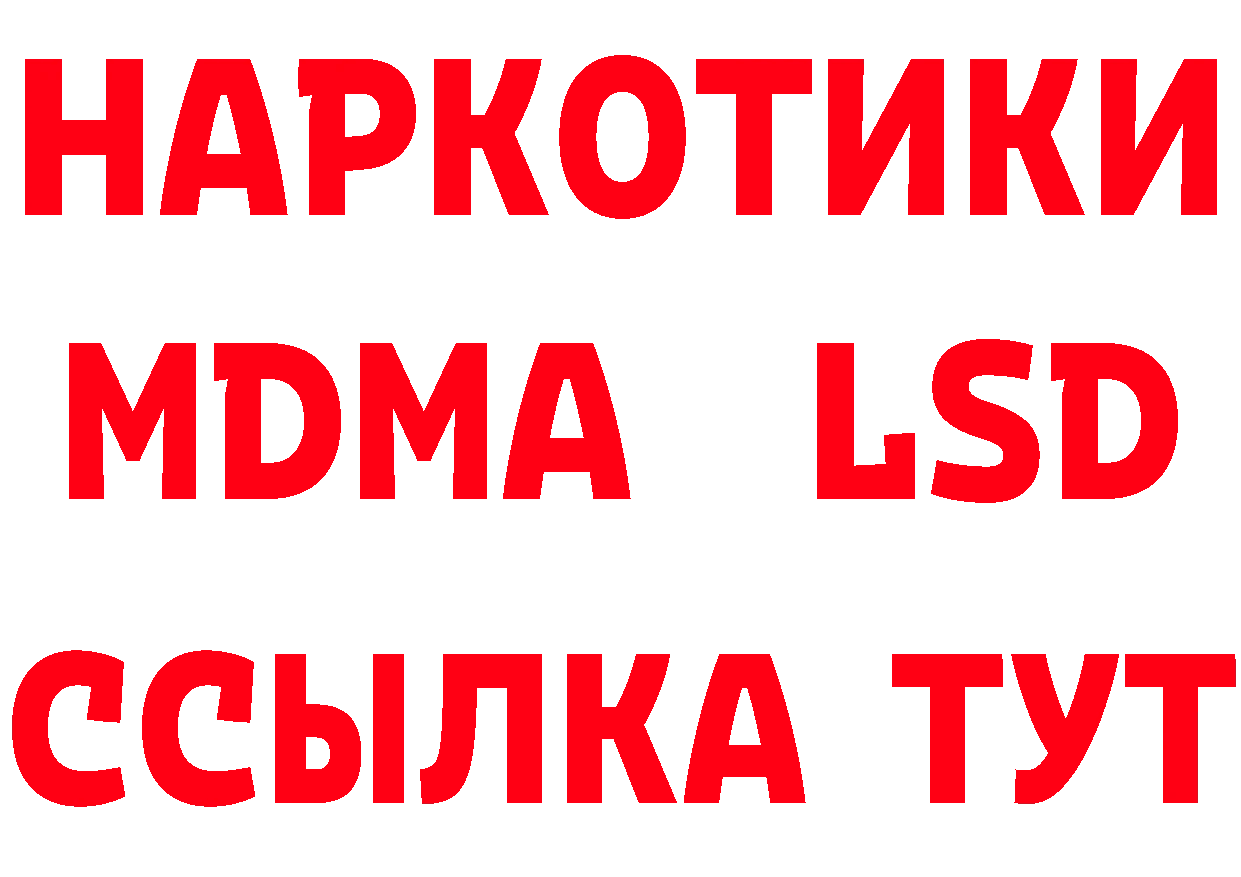 НАРКОТИКИ
MDMA LSD
ССЫЛКА ТУТ